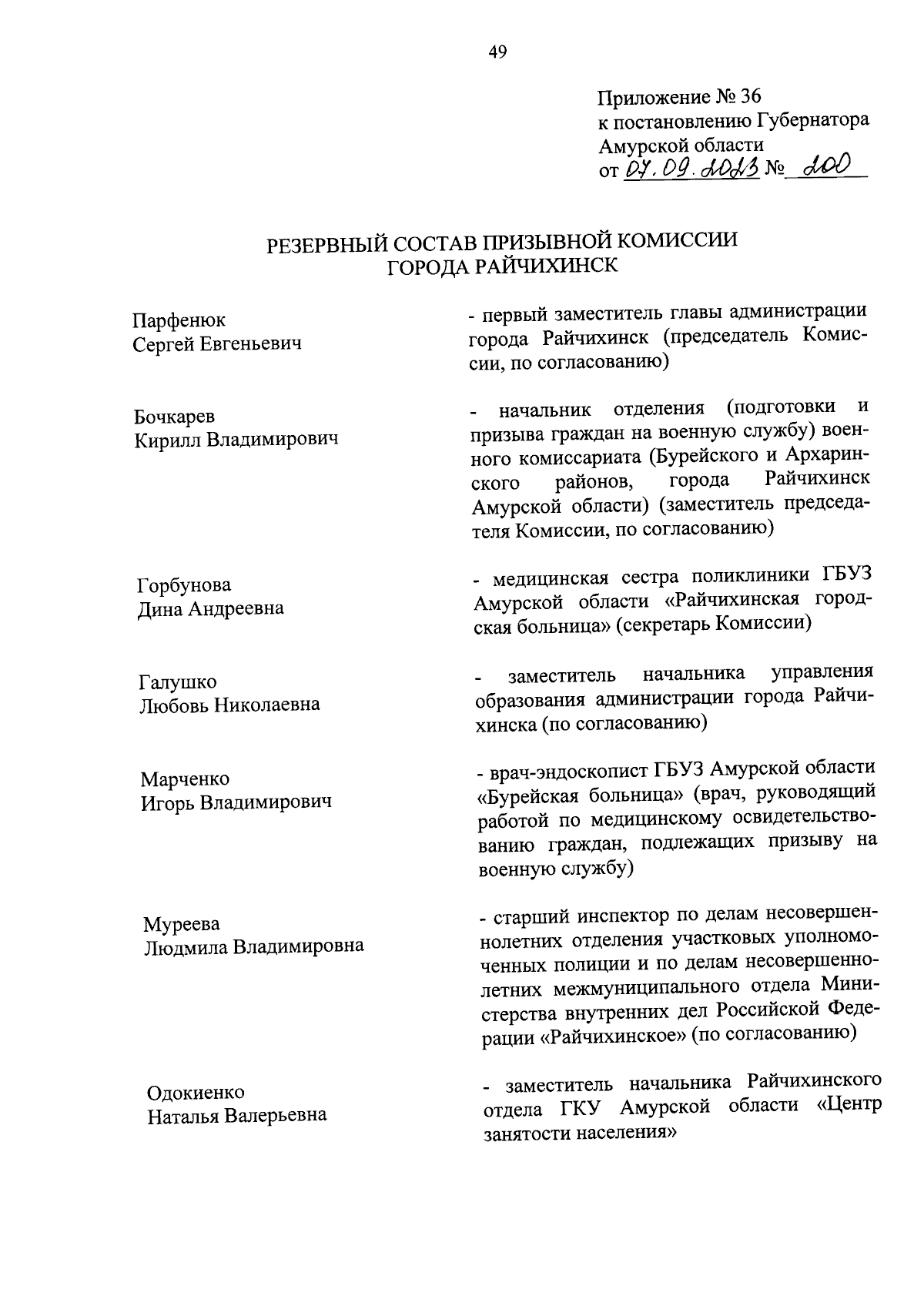 49

Приложение № 36
к постановлению Губернатора
Амурской области
от 07.09.2023 № 200

РЕЗЕРВНЫЙ СОСТАВ ПРИЗЫВНОЙ КОМИССИИ
ГОРОДА РАЙЧИХИНСК

Парфенюк
Сергей Евгеньевич

- первый заместитель главы администрации города Райчихинск (председатель Комиссии, по согласованию)

Бочкарев
Кирилл Владимирович

- начальник отделения (подготовки и призыва граждан на военную службу) военного комиссариата (Бурейского и Архаринского районов, города Райчихинск Амурской области) (заместитель председателя Комиссии, по согласованию)

Горбунова
Дина Андреевна

- медицинская сестра поликлиники ГБУЗ Амурской области «Райчихинская городская больница» (секретарь Комиссии)

Галушко
Любовь Николаевна

- заместитель начальника управления образования администрации города Райчихинска (по согласованию)

Марченко
Игорь Владимирович

- врач-эндоскопист ГБУЗ Амурской области «Бурейская больница» (врач, руководящий работой по медицинскому освидетельствованию граждан, подлежащих призыву на военную службу)

Муреева
Людмила Владимировна

- старший инспектор по делам несовершеннолетних отделения участковых уполномоченных полиции и по делам несовершеннолетних межмуниципального отдела Министерства внутренних дел Российской Федерации «Райчихинское» (по согласованию)

Одокиенко
Наталья Валерьевна

- заместитель начальника Райчихинского отдела ГКУ Амурской области «Центр занятости населения»